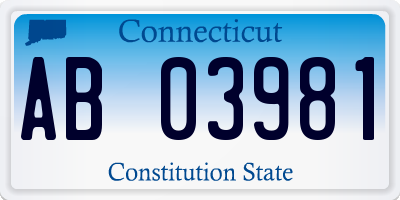 Connecticut

AB 03981

Constitution State